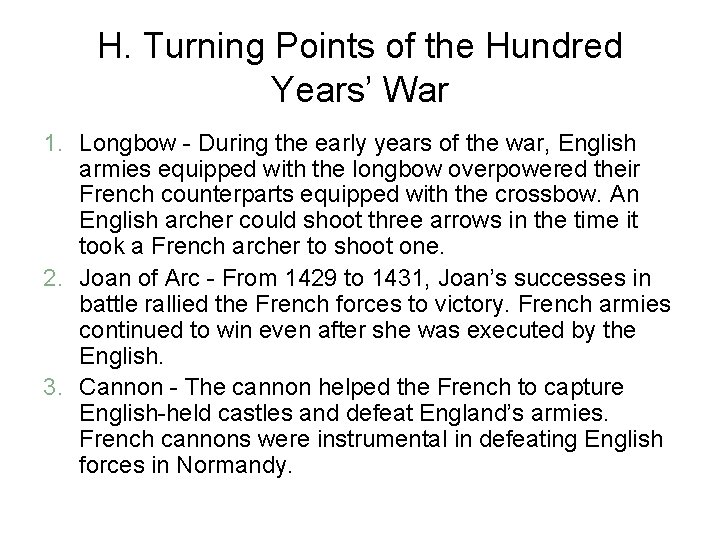 H. Turning Points of the Hundred Years' War

1. Longbow - During the early years of the war, English armies equipped with the longbow overpowered their French counterparts equipped with the crossbow. An English archer could shoot three arrows in the time it took a French archer to shoot one.
2. Joan of Arc - From 1429 to 1431, Joan's successes in battle rallied the French forces to victory. French armies continued to win even after she was executed by the English.
3. Cannon - The cannon helped the French to capture English-held castles and defeat England's armies. French cannons were instrumental in defeating English forces in Normandy.